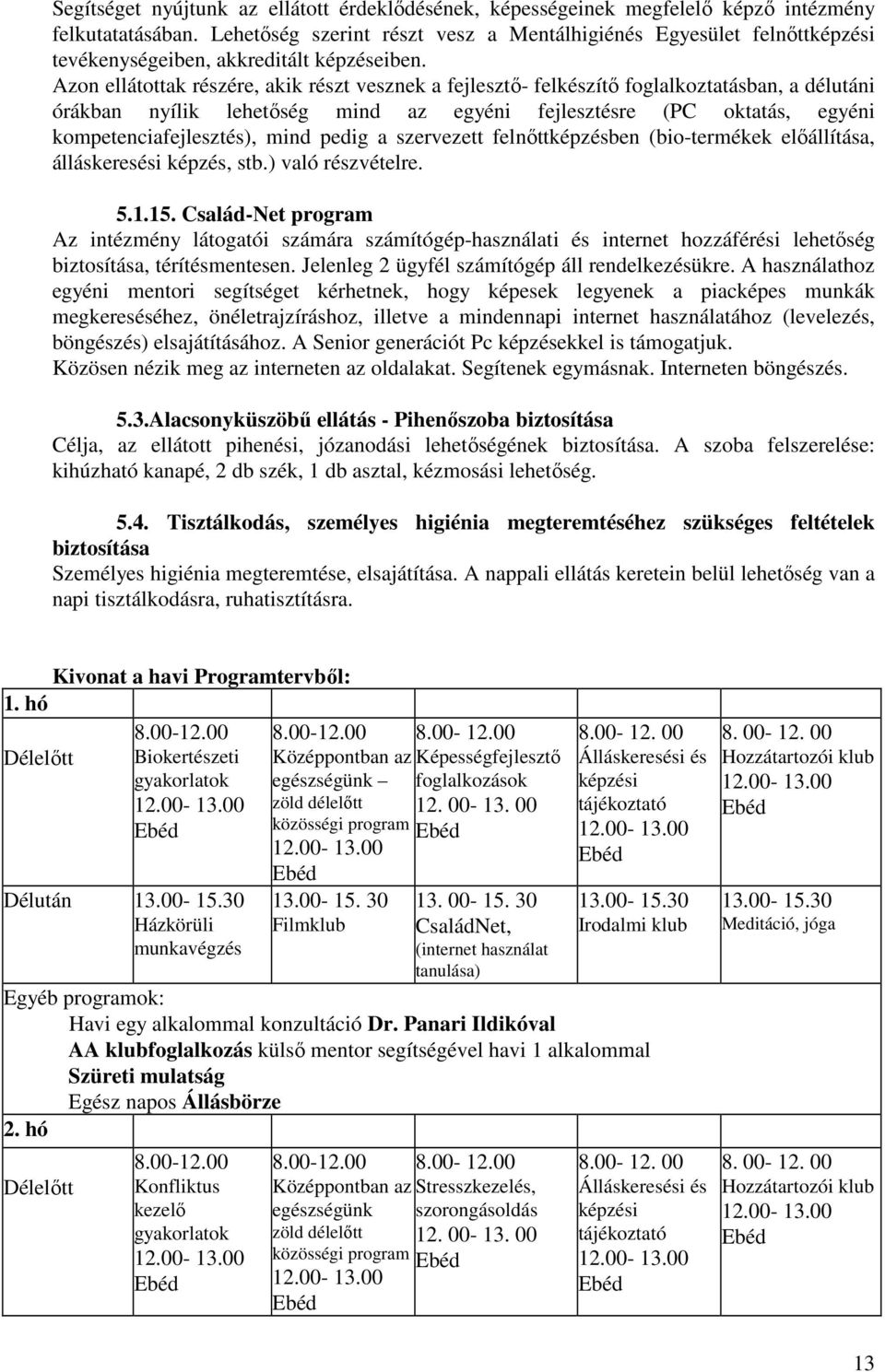 Segítséget nyújtunk az ellátott érdeklődésének, képességeinek megfelelő képző intézmény felkutatatásában. Lehetőség szerint részt vesz a Mentálhigiénés Egyesület felnőttképzési tevékenységeiben, akkreditált képzéseiben.
Azon ellátottak részére, akik részt vesznek a fejlesztő- felkészítő foglalkoztatásban, a délutáni órákban nyílik lehetőség mind az egyéni fejlesztésre (PC oktatás, egyéni kompetenciafejlesztés), mind pedig a szervezett felnőttképzésben (bio-termékek előállítása, álláskeresési képzés, stb.) való részvételre.

5.1.15. Család-Net program
Az intézmény látogatói számára számítógép-használati és internet hozzáférési lehetőség biztosítása, térítésmentesen. Jelenleg 2 ügyfél számítógép áll rendelkezésükre. A használathoz egyéni mentori segítséget kérhetnek, hogy képesek legyenek a piacképes munkák megkereséséhez, önéletrajzíráshoz, illetve a mindennapi internet használatához (levelezés, böngészés) elsajátításához. A Senior generációt Pc képzésekkel is támogatjuk.
Közösen nézik meg az interneten az oldalakat. Segítenek egymásnak. Interneten böngészés.

5.3.Alacsonyküszöbű ellátás - Pihenőszoba biztosítása
Célja, az ellátott pihenési, józanodási lehetőségének biztosítása. A szoba felszerelése: kihúzható kanapé, 2 db szék, 1 db asztal, kézmosási lehetőség.

5.4. Tisztálkodás, személyes higiénia megteremtéséhez szükséges feltételek biztosítása
Személyes higiénia megteremtése, elsajátítása. A nappali ellátás keretein belül lehetőség van a napi tisztálkodásra, ruhatisztításra.

Kivonat a havi Programtervből:

| 1. hó | | | | | |
|---|---|---|---|---|---|
| Délelőtt | 8.00-12.00 Biokertészeti gyakorlatok 12.00- 13.00 Ebéd | 8.00-12.00 Középpontban az egészségünk – zöld délelőtt közösségi program 12.00- 13.00 Ebéd | 8.00- 12.00 Képességfejlesztő foglalkozások 12. 00- 13. 00 Ebéd | 8.00- 12. 00 Álláskeresési és képzési tájékoztató 12.00- 13.00 Ebéd | 8. 00- 12. 00 Hozzátartozói klub 12.00- 13.00 Ebéd |
| Délután | 13.00- 15.30 Házkörüli munkavégzés | 13.00- 15. 30 Filmklub | 13. 00- 15. 30 CsaládNet, (internet használat tanulása) | 13.00- 15.30 Irodalmi klub | 13.00- 15.30 Meditáció, jóga |

Egyéb programok:
Havi egy alkalommal konzultáció Dr. Panari Ildikóval
AA klubfoglalkozás külső mentor segítségével havi 1 alkalommal
Szüreti mulatság
Egész napos Állásbörze

| 2. hó | | | | | |
|---|---|---|---|---|---|
| Délelőtt | 8.00-12.00 Konfliktus kezelő gyakorlatok 12.00- 13.00 Ebéd | 8.00-12.00 Középpontban az egészségünk zöld délelőtt közösségi program 12.00- 13.00 Ebéd | 8.00- 12.00 Stresszkezelés, szorongásoldás 12. 00- 13. 00 Ebéd | 8.00- 12. 00 Álláskeresési és képzési tájékoztató 12.00- 13.00 Ebéd | 8. 00- 12. 00 Hozzátartozói klub 12.00- 13.00 Ebéd |

13